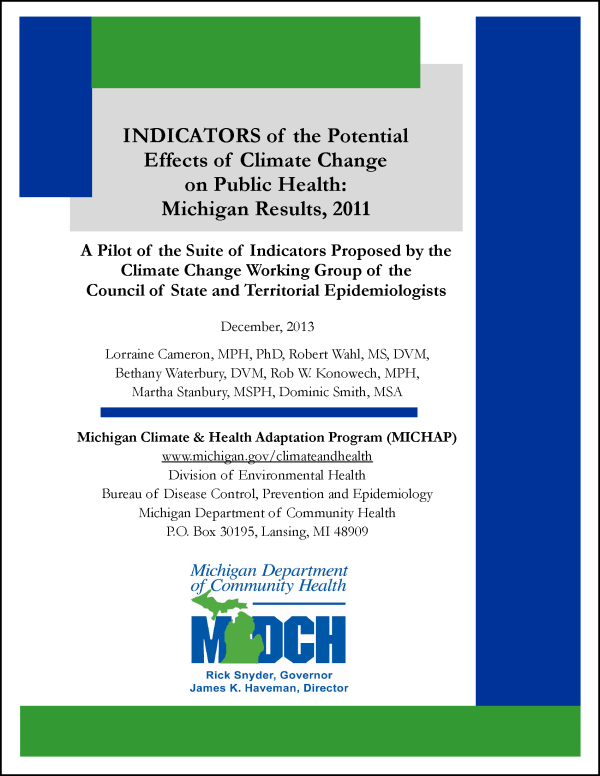 INDICATORS of the Potential Effects of Climate Change on Public Health: Michigan Results, 2011

A Pilot of the Suite of Indicators Proposed by the Climate Change Working Group of the Council of State and Territorial Epidemiologists

December, 2013

Lorraine Cameron, MPH, PhD, Robert Wahl, MS, DVM, Bethany Waterbury, DVM, Rob W. Konowech, MPH, Martha Stanbury, MSPH, Dominic Smith, MSA

Michigan Climate & Health Adaptation Program (MICHAP)
www.michigan.gov/climateandhealth
Division of Environmental Health
Bureau of Disease Control, Prevention and Epidemiology
Michigan Department of Community Health
P.O. Box 30195, Lansing, MI 48909

Michigan Department of Community Health

MDCH

Rick Snyder, Governor
James K. Haveman, Director